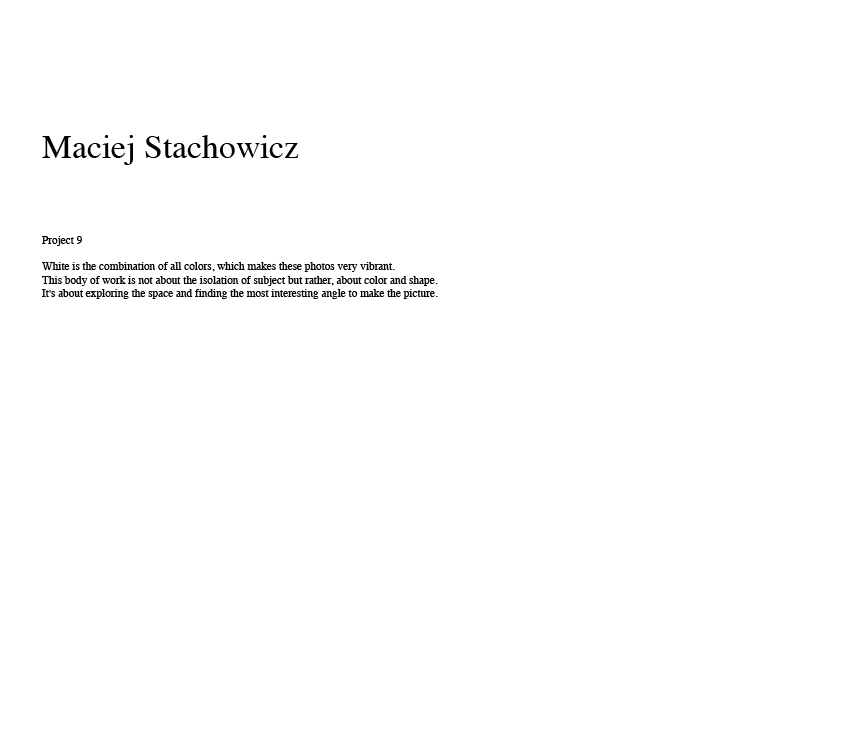 Maciej Stachowicz

Project 9

White is the combination of all colors, which makes these photos very vibrant.
This body of work is not about the isolation of subject but rather, about color and shape.
It's about exploring the space and finding the most interesting angle to make the picture.